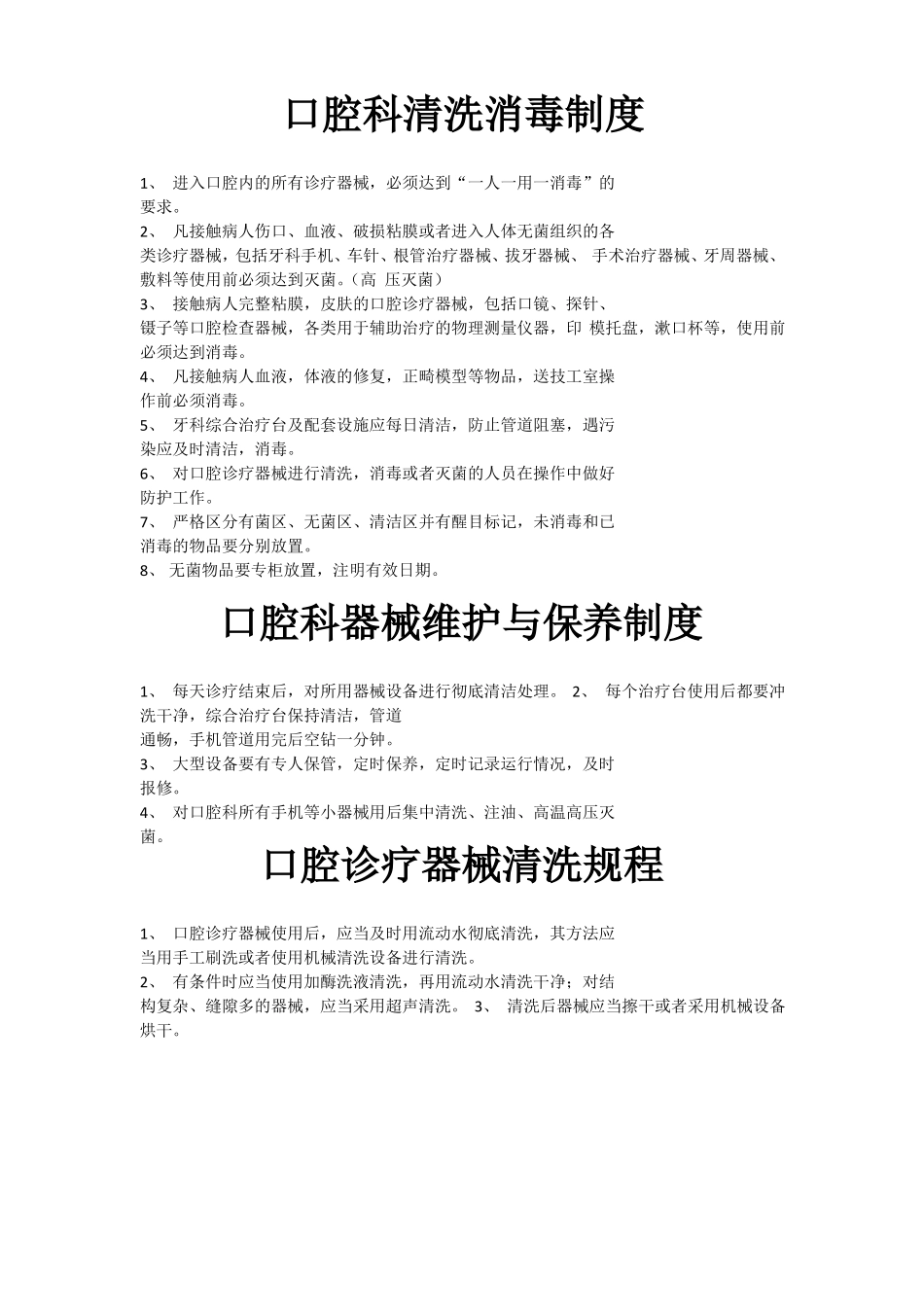 口腔科清洗消毒制度

1、 进入口腔内的所有诊疗器械，必须达到“一人一用一消毒”的要求。

2、 凡接触病人伤口、血液、破损粘膜或者进入人体无菌组织的各类诊疗器械，包括牙科手机、车针、根管治疗器械、拔牙器械、 手术治疗器械、牙周器械、敷料等使用前必须达到灭菌。(高 压灭菌）

3、 接触病人完整粘膜，皮肤的口腔诊疗器械，包括口镜、探针、镊子等口腔检查器械，各类用于辅助治疗的物理测量仪器，印 模托盘，漱口杯等，使用前必须达到消毒。

4、 凡接触病人血液，体液的修复，正畸模型等物品，送技工室操作前必须消毒。

5、 牙科综合治疗台及配套设施应每日清洁，防止管道阻塞，遇污染应及时清洁，消毒。

6、 对口腔诊疗器械进行清洗，消毒或者灭菌的人员在操作中做好防护工作。

7、 严格区分有菌区、无菌区、清洁区并有醒目标记，未消毒和已消毒的物品要分别放置。

8、 无菌物品要专柜放置，注明有效日期。

口腔科器械维护与保养制度

1、 每天诊疗结束后，对所用器械设备进行彻底清洁处理。 2、 每个治疗台使用后都要冲洗干净，综合治疗台保持清洁，管道通畅，手机管道用完后空钻一分钟。

3、 大型设备要有专人保管，定时保养，定时记录运行情况，及时报修。

4、 对口腔科所有手机等小器械用后集中清洗、注油、高温高压灭菌。

口腔诊疗器械清洗规程

1、 口腔诊疗器械使用后，应当及时用流动水彻底清洗，其方法应当用手工刷洗或者使用机械清洗设备进行清洗。

2、 有条件时应当使用加酶洗液清洗，再用流动水清洗干净；对结构复杂、缝隙多的器械，应当采用超声清洗。 3、 清洗后器械应当擦干或者采用机械设备烘干。